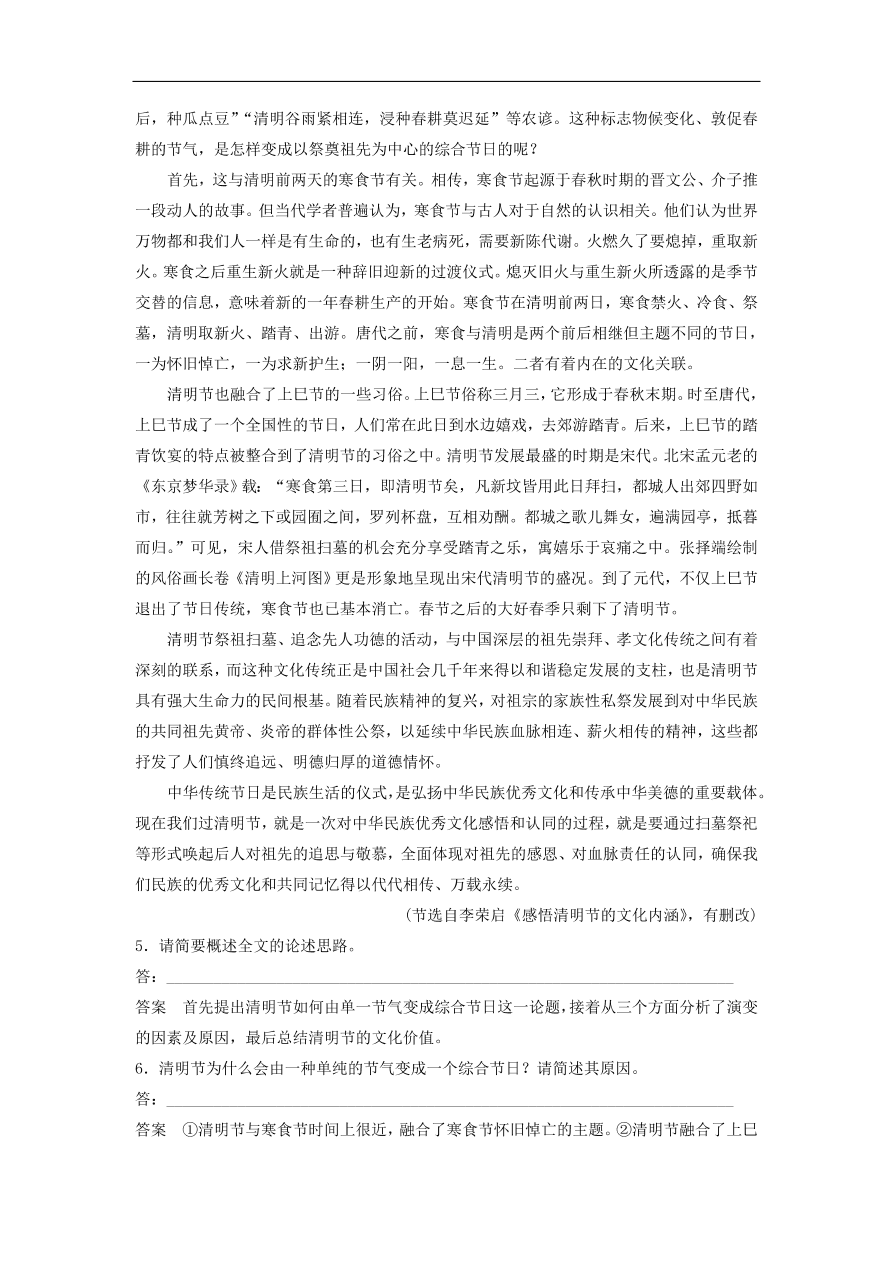 后，种瓜点豆”“清明谷雨紧相连，浸种春耕莫迟延”等农谚。这种标志物候变化、敦促春耕的节气，是怎样变成以祭奠祖先为中心的综合节日的呢？

首先，这与清明前两天的寒食节有关。相传，寒食节起源于春秋时期的晋文公、介子推一段动人的故事。但当代学者普遍认为，寒食节与古人对于自然的认识相关。他们认为世界万物都和我们人一样是有生命的，也有生老病死，需要新陈代谢。火燃久了要熄掉，重取新火。寒食之后重生新火就是一种辞旧迎新的过渡仪式。熄灭旧火与重生新火所透露的是季节交替的信息，意味着新的一年春耕生产的开始。寒食节在清明前两日，寒食禁火、冷食、祭墓，清明取新火、踏青、出游。唐代之前，寒食与清明是两个前后相继但主题不同的节日，一为怀旧悼亡，一为求新护生；一阴一阳，一息一生。二者有着内在的文化关联。

清明节也融合了上巳节的一些习俗。上巳节俗称三月三，它形成于春秋末期。时至唐代，上巳节成了一个全国性的节日，人们常在此日到水边嬉戏，去郊游踏青。后来，上巳节的踏青饮宴的特点被整合到了清明节的习俗之中。清明节发展最盛的时期是宋代。北宋孟元老的《东京梦华录》载：“寒食第三日，即清明节矣，凡新坟皆用此日拜扫，都城人出郊四野如市，往往就芳树之下或园囿之间，罗列杯盘，互相劝酬。都城之歌儿舞女，遍满园亭，抵暮而归。”可见，宋人借祭祖扫墓的机会充分享受踏青之乐，寓嬉乐于哀痛之中。张择端绘制的风俗画长卷《清明上河图》更是形象地呈现出宋代清明节的盛况。到了元代，不仅上巳节退出了节日传统，寒食节也已基本消亡。春节之后的大好春季只剩下了清明节。

清明节祭祖扫墓、追念先人功德的活动，与中国深层的祖先崇拜、孝文化传统之间有着深刻的联系，而这种文化传统正是中国社会几千年来得以和谐稳定发展的支柱，也是清明节具有强大生命力的民间根基。随着民族精神的复兴，对祖宗的家族性私祭发展到对中华民族的共同祖先黄帝、炎帝的群体性公祭，以延续中华民族血脉相连、薪火相传的精神，这些都抒发了人们慎终追远、明德归厚的道德情怀。

中华传统节日是民族生活的仪式，是弘扬中华民族优秀文化和传承中华美德的重要载体。现在我们过清明节，就是一次对中华民族优秀文化感悟和认同的过程，就是要通过扫墓祭祀等形式唤起后人对祖先的追思与敬慕，全面体现对祖先的感恩、对血脉责任的认同，确保我们民族的优秀文化和共同记忆得以代代相传、万载永续。

（节选自李荣启《感悟清明节的文化内涵》，有删改）

5．请简要概述全文的论述思路。

答：

答案　首先提出清明节如何由单一节气变成综合节日这一论题，接着从三个方面分析了演变的因素及原因，最后总结清明节的文化价值。

6．清明节为什么会由一种单纯的节气变成一个综合节日？请简述其原因。

答：

答案　①清明节与寒食节时间上很近，融合了寒食节怀旧悼亡的主题。②清明节融合了上巳